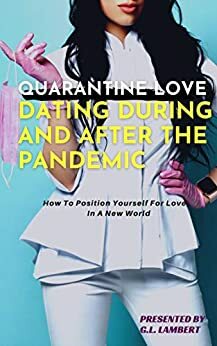 QUARANTINE LOVE
DATING DURING AND AFTER THE PANDEMIC

How To Position Yourself For Love In A New World

PRESENTED BY
G.L. LAMBERT